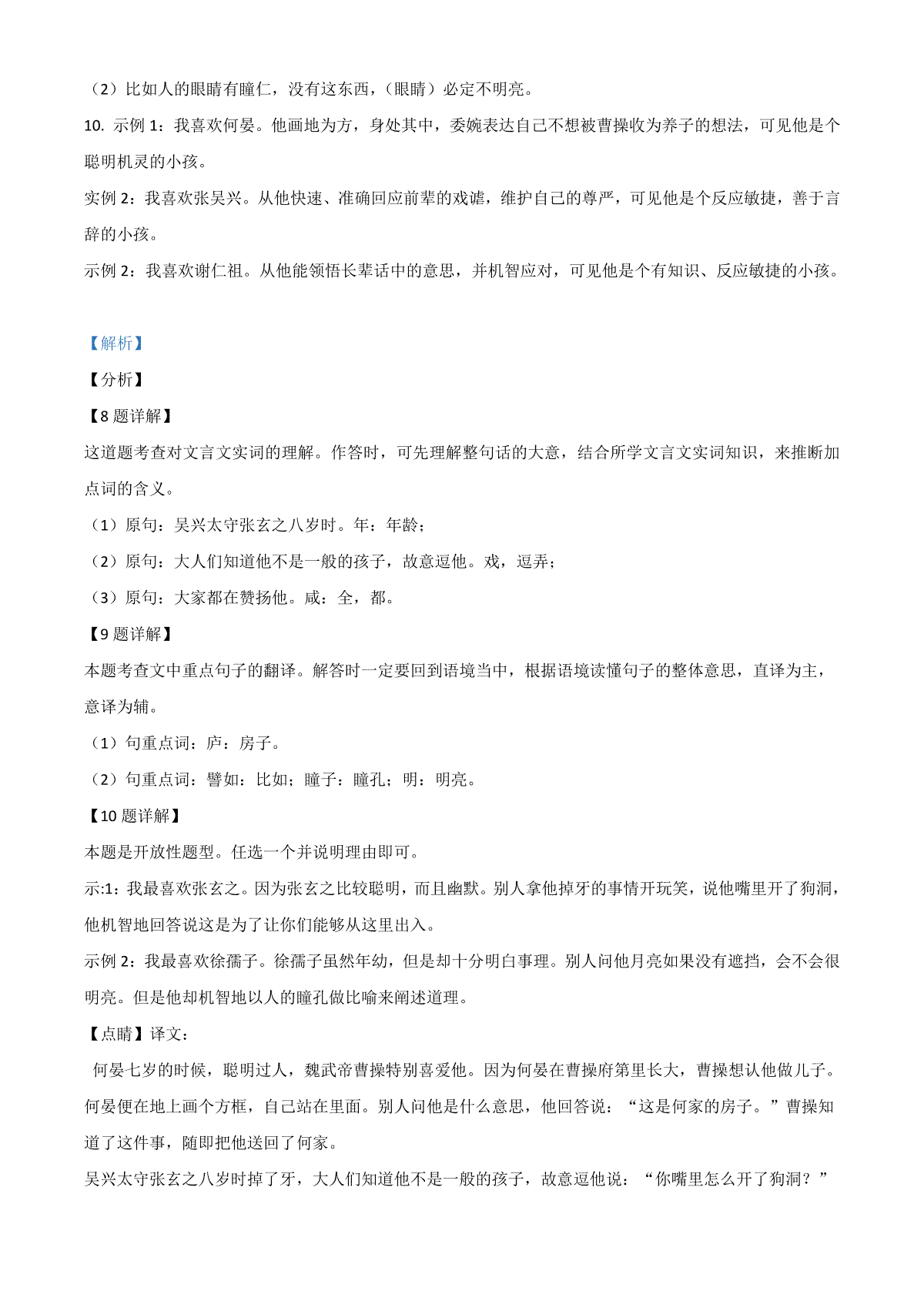 （2）比如人的眼睛有瞳仁，没有这东西，（眼睛）必定不明亮。

10. 示例 1：我喜欢何晏。他画地为方，身处其中，委婉表达自己不想被曹操收为养子的想法，可见他是个聪明机灵的小孩。

实例 2：我喜欢张吴兴。从他快速、准确回应前辈的戏谑，维护自己的尊严，可见他是个反应敏捷，善于言辞的小孩。

示例 2：我喜欢谢仁祖。从他能领悟长辈话中的意思，并机智应对，可见他是个有知识、反应敏捷的小孩。

【解析】

【分析】

【8 题详解】

这道题考查对文言文实词的理解。作答时，可先理解整句话的大意，结合所学文言文实词知识，来推断加点词的含义。

（1）原句：吴兴太守张玄之八岁时。年：年龄；

（2）原句：大人们知道他不是一般的孩子，故意逗他。戏，逗弄；

（3）原句：大家都在赞扬他。咸：全，都。

【9 题详解】

本题考查文中重点句子的翻译。解答时一定要回到语境当中，根据语境读懂句子的整体意思，直译为主，意译为辅。

（1）句重点词：庐：房子。

（2）句重点词：譬如：比如；瞳子：瞳孔；明：明亮。

【10 题详解】

本题是开放性题型。任选一个并说明理由即可。

示:1：我最喜欢张玄之。因为张玄之比较聪明，而且幽默。别人拿他掉牙的事情开玩笑，说他嘴里开了狗洞，他机智地回答说这是为了让你们能够从这里出入。

示例 2：我最喜欢徐孺子。徐孺子虽然年幼，但是却十分明白事理。别人问他月亮如果没有遮挡，会不会很明亮。但是他却机智地以人的瞳孔做比喻来阐述道理。

【点睛】译文：

何晏七岁的时候，聪明过人，魏武帝曹操特别喜爱他。因为何晏在曹操府第里长大，曹操想认他做儿子。何晏便在地上画个方框，自己站在里面。别人问他是什么意思，他回答说：“这是何家的房子。”曹操知道了这件事，随即把他送回了何家。

吴兴太守张玄之八岁时掉了牙，大人们知道他不是一般的孩子，故意逗他说：“你嘴里怎么开了狗洞？”